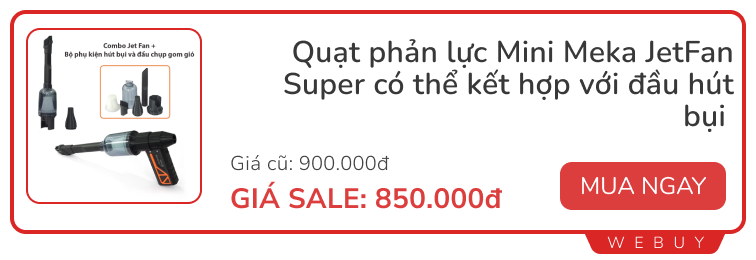 Combo Jet Fan +
Bộ phụ kiện hút bụi và đầu chụp gom gió

Quạt phản lực Mini Meka JetFan Super có thể kết hợp với đầu hút bụi

Giá cũ: 900.000đ

GIÁ SALE: 850.000đ

MUA NGAY

WEBUY